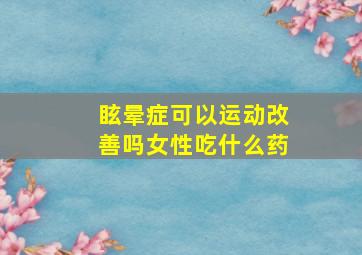 眩晕症可以运动改善吗女性吃什么药